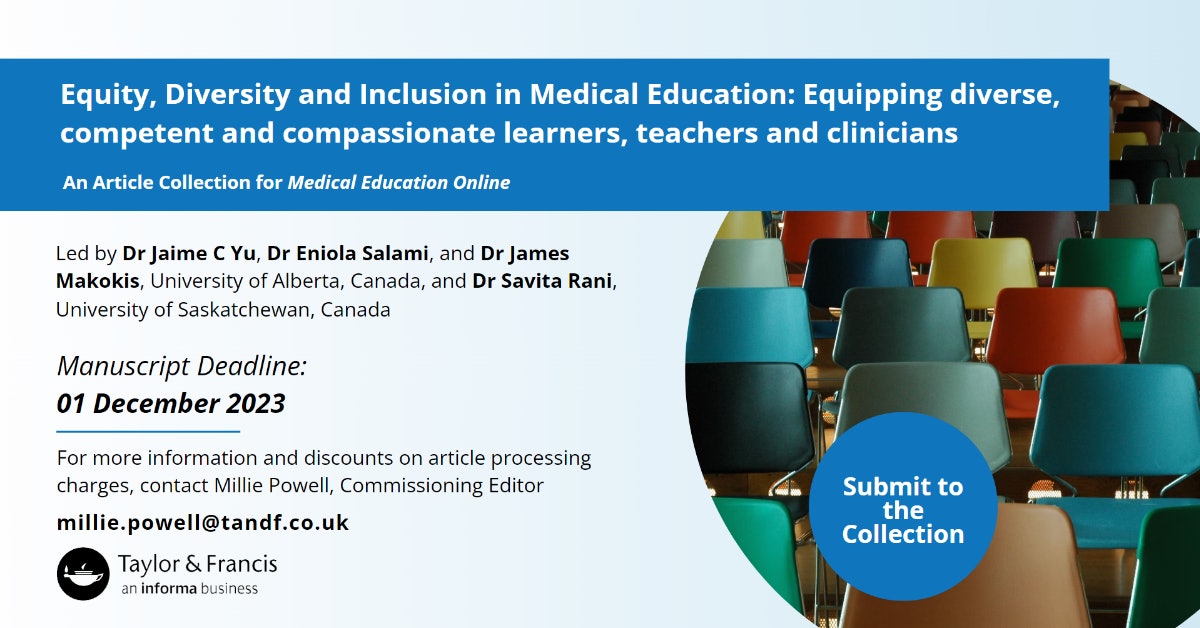 Equity, Diversity and Inclusion in Medical Education: Equipping diverse, competent and compassionate learners, teachers and clinicians

An Article Collection for Medical Education Online

Led by Dr Jaime C Yu, Dr Eniola Salami, and Dr James Makokis, University of Alberta, Canada, and Dr Savita Rani, University of Saskatchewan, Canada

Manuscript Deadline:
01 December 2023

For more information and discounts on article processing charges, contact Millie Powell, Commissioning Editor

millie.powell@tandf.co.uk

Taylor & Francis
an informa business

Submit to the Collection